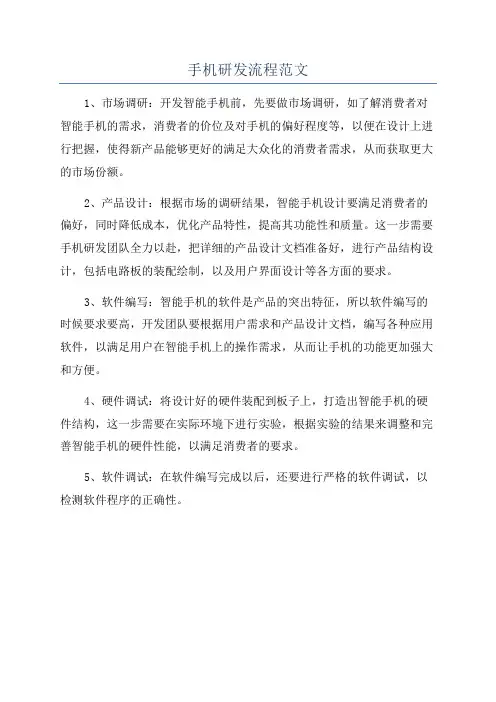 手机研发流程范文

1、市场调研：开发智能手机前，先要做市场调研，如了解消费者对智能手机的需求，消费者的价位及对手机的偏好程度等，以便在设计上进行把握，使得新产品能够更好的满足大众化的消费者需求，从而获取更大的市场份额。

2、产品设计：根据市场的调研结果，智能手机设计要满足消费者的偏好，同时降低成本，优化产品特性，提高其功能性和质量。这一步需要手机研发团队全力以赴，把详细的产品设计文档准备好，进行产品结构设计，包括电路板的装配绘制，以及用户界面设计等各方面的要求。

3、软件编写：智能手机的软件是产品的突出特征，所以软件编写的时候要求要高，开发团队要根据用户需求和产品设计文档，编写各种应用软件，以满足用户在智能手机上的操作需求，从而让手机的功能更加强大和方便。

4、硬件调试：将设计好的硬件装配到板子上，打造出智能手机的硬件结构，这一步需要在实际环境下进行实验，根据实验的结果来调整和完善智能手机的硬件性能，以满足消费者的要求。

5、软件调试：在软件编写完成以后，还要进行严格的软件调试，以检测软件程序的正确性。